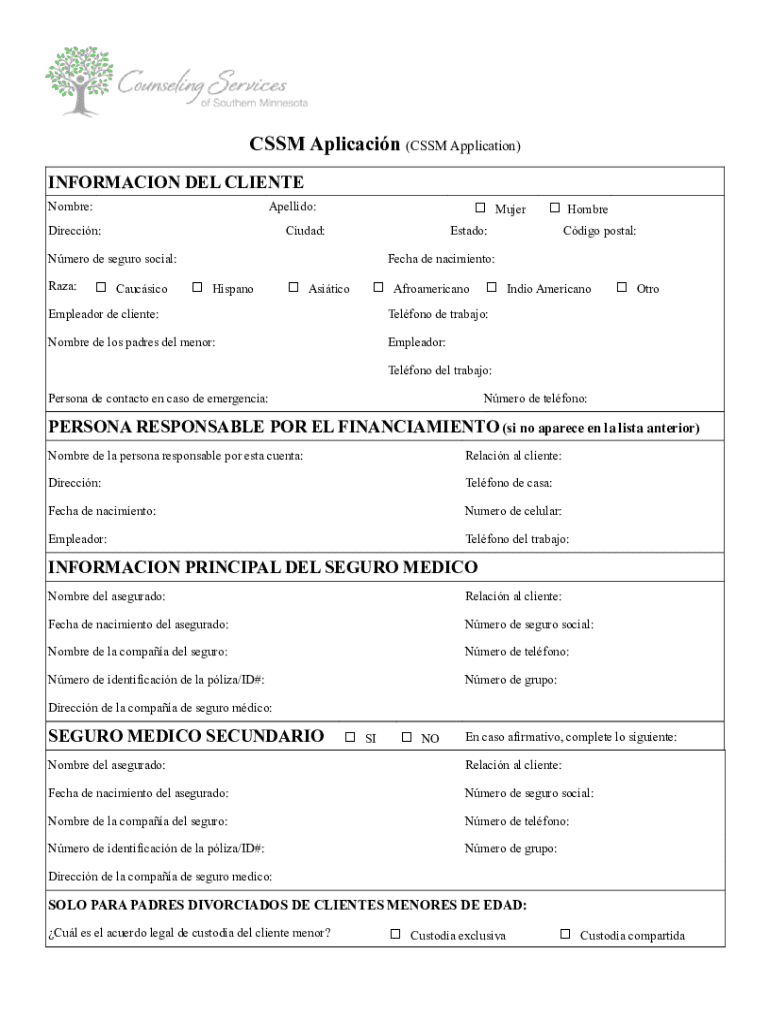 Counseling Services of Southern Minnesota

CSSM Aplicación (CSSM Application)

INFORMACION DEL CLIENTE

Nombre: Apellido: ☐ Mujer ☐ Hombre

Dirección: Ciudad: Estado: Código postal:

Número de seguro social: Fecha de nacimiento:

Raza: ☐ Caucásico ☐ Hispano ☐ Asiático ☐ Afroamericano ☐ Indio Americano ☐ Otro

Empleador de cliente: Teléfono de trabajo:

Nombre de los padres del menor: Empleador:

Teléfono del trabajo:

Persona de contacto en caso de emergencia: Número de teléfono:

PERSONA RESPONSABLE POR EL FINANCIAMIENTO (si no aparece en la lista anterior)

Nombre de la persona responsable por esta cuenta: Relación al cliente:

Dirección: Teléfono de casa:

Fecha de nacimiento: Numero de celular:

Empleador: Teléfono del trabajo:

INFORMACION PRINCIPAL DEL SEGURO MEDICO

Nombre del asegurado: Relación al cliente:

Fecha de nacimiento del asegurado: Número de seguro social:

Nombre de la compañía del seguro: Número de teléfono:

Número de identificación de la póliza/ID#: Número de grupo:

Dirección de la compañía de seguro médico:

SEGURO MEDICO SECUNDARIO ☐ SI ☐ NO En caso afirmativo, complete lo siguiente:

Nombre del asegurado: Relación al cliente:

Fecha de nacimiento del asegurado: Número de seguro social:

Nombre de la compañía del seguro: Número de teléfono:

Número de identificación de la póliza/ID#: Número de grupo:

Dirección de la compañía de seguro medico:

SOLO PARA PADRES DIVORCIADOS DE CLIENTES MENORES DE EDAD:

¿Cuál es el acuerdo legal de custodia del cliente menor? ☐ Custodia exclusiva ☐ Custodia compartida